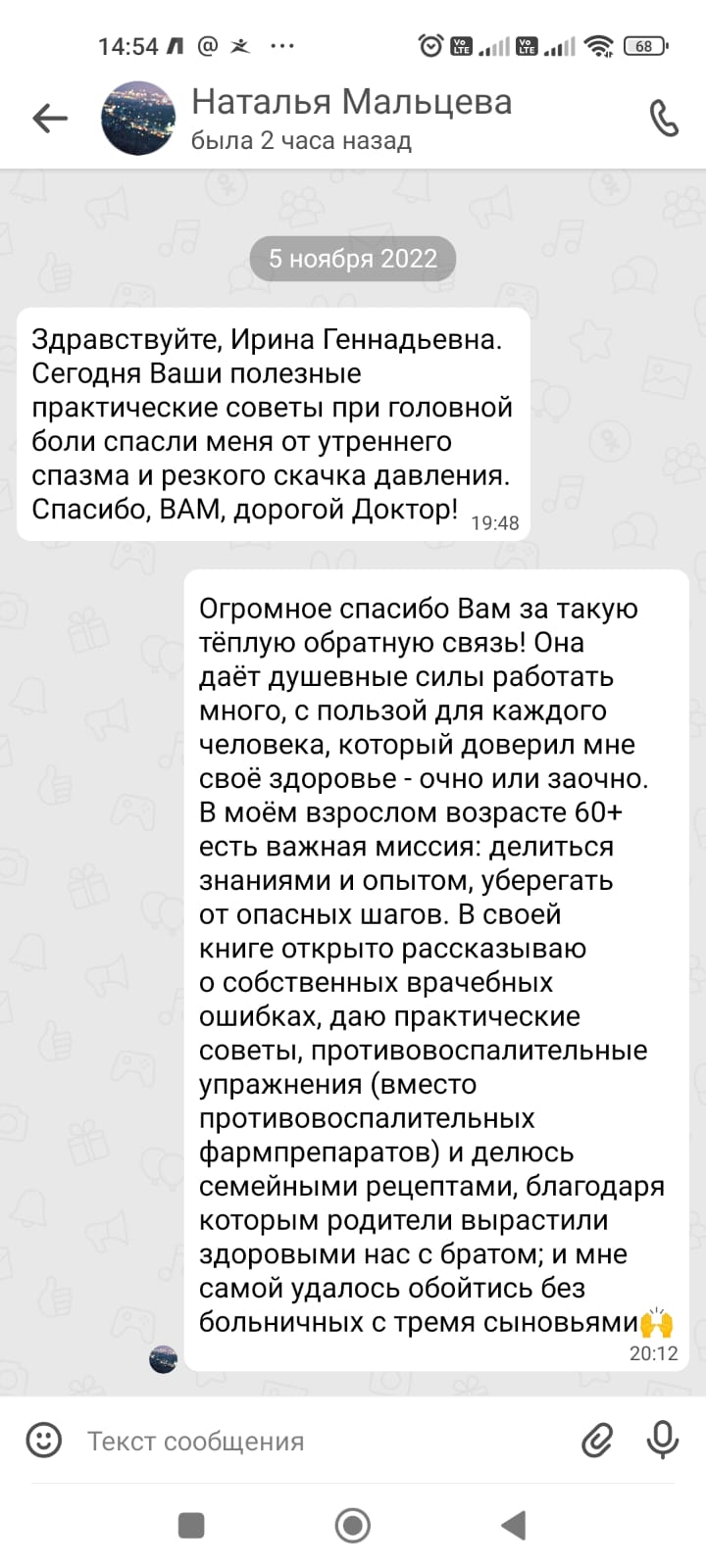 14:54 @ ··· 68

Наталья Мальцева
была 2 часа назад

5 ноября 2022

Здравствуйте, Ирина Геннадьевна. Сегодня Ваши полезные практические советы при головной боли спасли меня от утреннего спазма и резкого скачка давления. Спасибо, ВАМ, дорогой Доктор! 19:48

Огромное спасибо Вам за такую тёплую обратную связь! Она даёт душевные силы работать много, с пользой для каждого человека, который доверил мне своё здоровье - очно или заочно. В моём взрослом возрасте 60+ есть важная миссия: делиться знаниями и опытом, уберегать от опасных шагов. В своей книге открыто рассказываю о собственных врачебных ошибках, даю практические советы, противовоспалительные упражнения (вместо противовоспалительных фармпрепаратов) и делюсь семейными рецептами, благодаря которым родители вырастили здоровыми нас с братом; и мне самой удалось обойтись без больничных с тремя сыновьями🙌 20:12

Текст сообщения